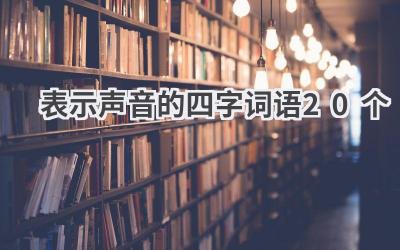 表示声音的四字词语20个